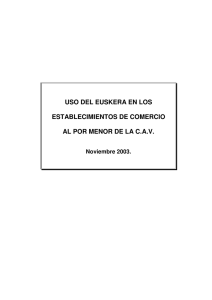 USO DEL EUSKERA EN LOS

ESTABLECIMIENTOS DE COMERCIO

AL POR MENOR DE LA C.A.V.

Noviembre 2003.